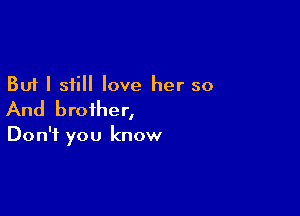 But I still love her so
And brother,
Don't you know